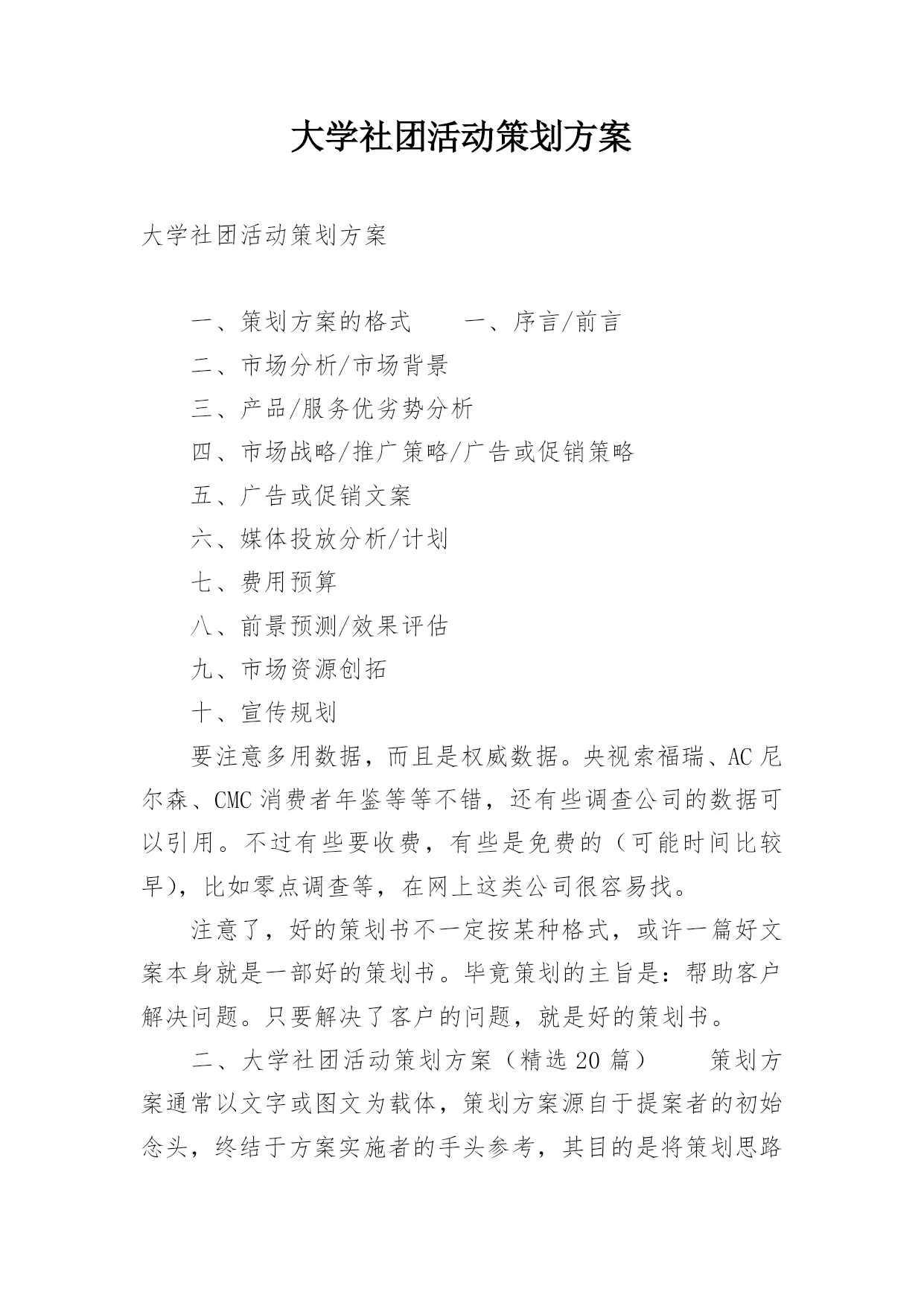 大学社团活动策划方案

大学社团活动策划方案

一、策划方案的格式　　一、序言/前言

二、市场分析/市场背景

三、产品/服务优劣势分析

四、市场战略/推广策略/广告或促销策略

五、广告或促销文案

六、媒体投放分析/计划

七、费用预算

八、前景预测/效果评估

九、市场资源创拓

十、宣传规划

要注意多用数据，而且是权威数据。央视索福瑞、AC尼尔森、CMC消费者年鉴等等不错，还有些调查公司的数据可以引用。不过有些要收费，有些是免费的（可能时间比较早），比如零点调查等，在网上这类公司很容易找。

注意了，好的策划书不一定按某种格式，或许一篇好文案本身就是一部好的策划书。毕竟策划的主旨是：帮助客户解决问题。只要解决了客户的问题，就是好的策划书。

二、大学社团活动策划方案（精选20篇）　　策划方案通常以文字或图文为载体，策划方案源自于提案者的初始念头，终结于方案实施者的手头参考，其目的是将策划思路